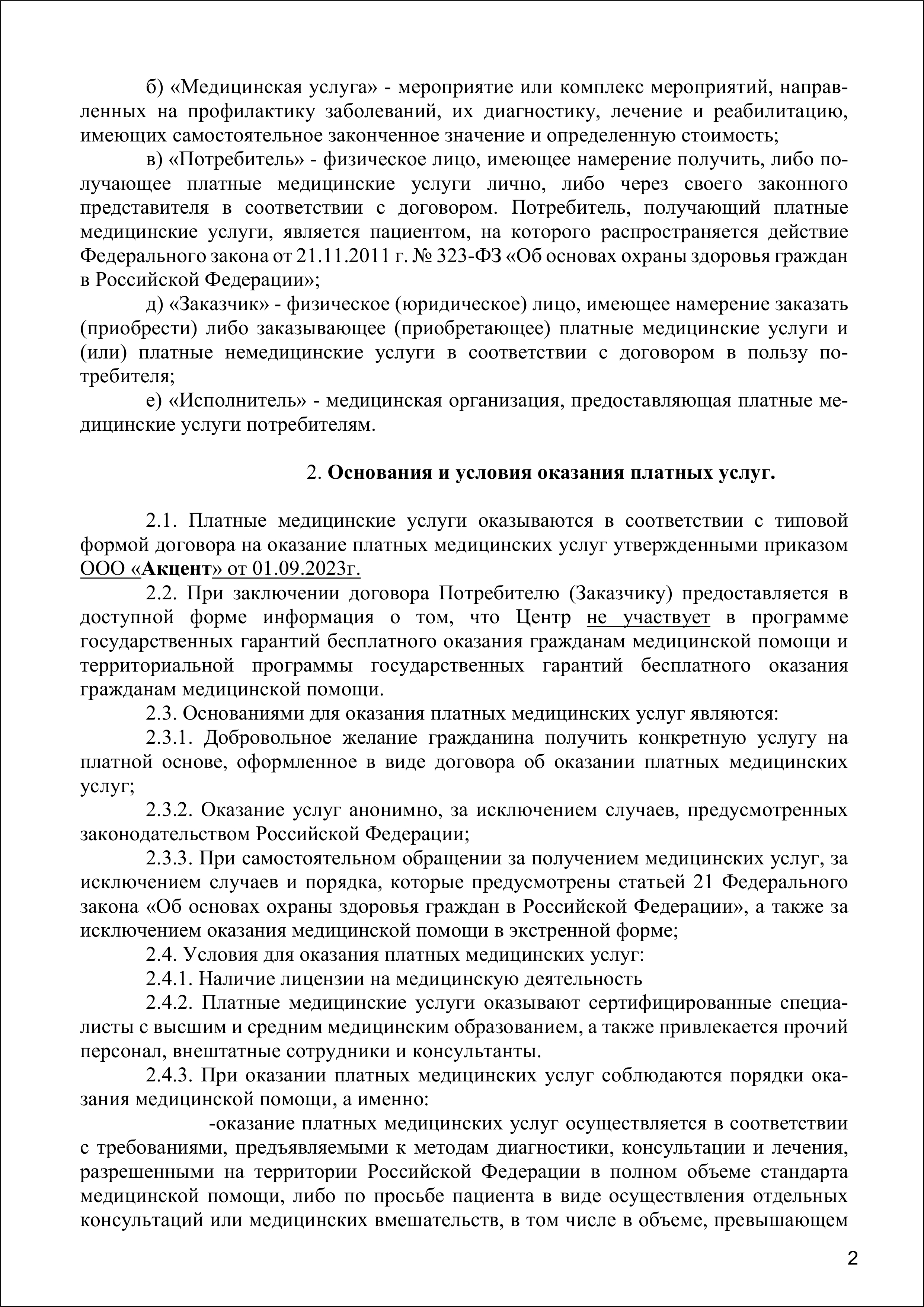 б) «Медицинская услуга» - мероприятие или комплекс мероприятий, направленных на профилактику заболеваний, их диагностику, лечение и реабилитацию, имеющих самостоятельное законченное значение и определенную стоимость;

в) «Потребитель» - физическое лицо, имеющее намерение получить, либо получающее платные медицинские услуги лично, либо через своего законного представителя в соответствии с договором. Потребитель, получающий платные медицинские услуги, является пациентом, на которого распространяется действие Федерального закона от 21.11.2011 г. № 323-ФЗ «Об основах охраны здоровья граждан в Российской Федерации»;

д) «Заказчик» - физическое (юридическое) лицо, имеющее намерение заказать (приобрести) либо заказывающее (приобретающее) платные медицинские услуги и (или) платные немедицинские услуги в соответствии с договором в пользу потребителя;

е) «Исполнитель» - медицинская организация, предоставляющая платные медицинские услуги потребителям.

2. Основания и условия оказания платных услуг.

2.1. Платные медицинские услуги оказываются в соответствии с типовой формой договора на оказание платных медицинских услуг утвержденными приказом ООО «Акцент» от 01.09.2023г.

2.2. При заключении договора Потребителю (Заказчику) предоставляется в доступной форме информация о том, что Центр не участвует в программе государственных гарантий бесплатного оказания гражданам медицинской помощи и территориальной программы государственных гарантий бесплатного оказания гражданам медицинской помощи.

2.3. Основаниями для оказания платных медицинских услуг являются:

2.3.1. Добровольное желание гражданина получить конкретную услугу на платной основе, оформленное в виде договора об оказании платных медицинских услуг;

2.3.2. Оказание услуг анонимно, за исключением случаев, предусмотренных законодательством Российской Федерации;

2.3.3. При самостоятельном обращении за получением медицинских услуг, за исключением случаев и порядка, которые предусмотрены статьей 21 Федерального закона «Об основах охраны здоровья граждан в Российской Федерации», а также за исключением оказания медицинской помощи в экстренной форме;

2.4. Условия для оказания платных медицинских услуг:

2.4.1. Наличие лицензии на медицинскую деятельность

2.4.2. Платные медицинские услуги оказывают сертифицированные специалисты с высшим и средним медицинским образованием, а также привлекается прочий персонал, внештатные сотрудники и консультанты.

2.4.3. При оказании платных медицинских услуг соблюдаются порядки оказания медицинской помощи, а именно:

-оказание платных медицинских услуг осуществляется в соответствии с требованиями, предъявляемыми к методам диагностики, консультации и лечения, разрешенными на территории Российской Федерации в полном объеме стандарта медицинской помощи, либо по просьбе пациента в виде осуществления отдельных консультаций или медицинских вмешательств, в том числе в объеме, превышающем

2